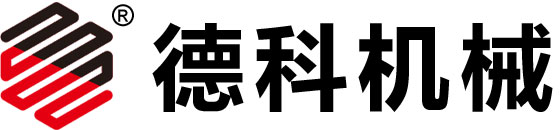 ® 德科机械